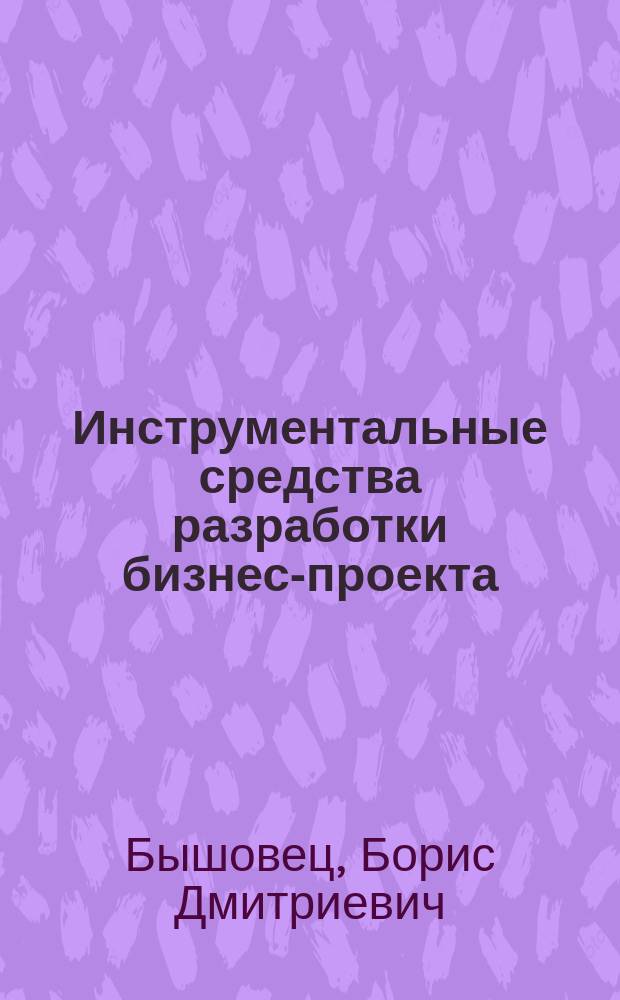 Инструментальные средства разработки бизнес-проекта

Бышовец, Борис Дмитриевич